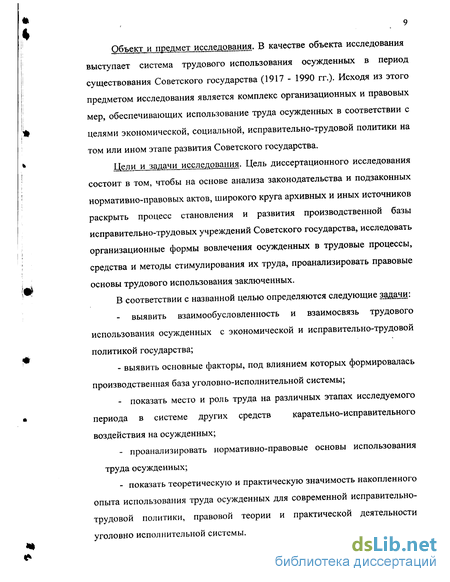 9

Объект и предмет исследования. В качестве объекта исследования выступает система трудового использования осужденных в период существования Советского государства (1917 - 1990 гг.). Исходя из этого предметом исследования является комплекс организационных и правовых мер, обеспечивающих использование труда осужденных в соответствии с целями экономической, социальной, исправительно-трудовой политики на том или ином этапе развития Советского государства.

Цели и задачи исследования. Цель диссертационного исследования состоит в том, чтобы на основе анализа законодательства и подзаконных нормативно-правовых актов, широкого круга архивных и иных источников раскрыть процесс становления и развития производственной базы исправительно-трудовых учреждений Советского государства, исследовать организационные формы вовлечения осужденных в трудовые процессы, средства и методы стимулирования их труда, проанализировать правовые основы трудового использования заключенных.

В соответствии с названной целью определяются следующие задачи:

- выявить взаимообусловленность и взаимосвязь трудового использования осужденных с экономической и исправительно-трудовой политикой государства;

- выявить основные факторы, под влиянием которых формировалась производственная база уголовно-исполнительной системы;

- показать место и роль труда на различных этапах исследуемого периода в системе других средств карательно-исправительного воздействия на осужденных;

- проанализировать нормативно-правовые основы использования труда осужденных;

- показать теоретическую и практическую значимость накопленного опыта использования труда осужденных для современной исправительно-трудовой политики, правовой теории и практической деятельности уголовно исполнительной системы.

dsLib.net
библиотека диссертаций